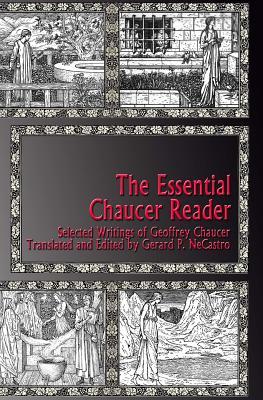 The Essential Chaucer Reader

Selected Writings of Geoffrey Chaucer
Translated and Edited by Gerard P. NeCastro